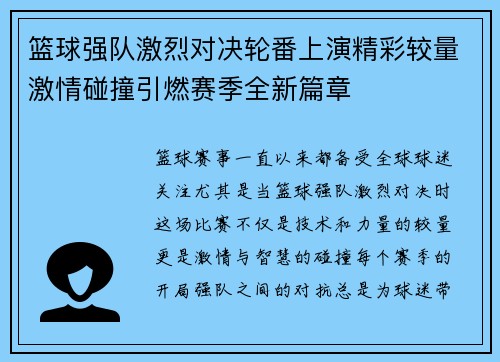 篮球强队激烈对决轮番上演精彩较量激情碰撞引燃赛季全新篇章

篮球赛事一直以来都备受全球球迷关注尤其是当篮球强队激烈对决时这场比赛不仅是技术和力量的较量更是激情与智慧的碰撞每个赛季的开局强队之间的对抗总是为球迷带